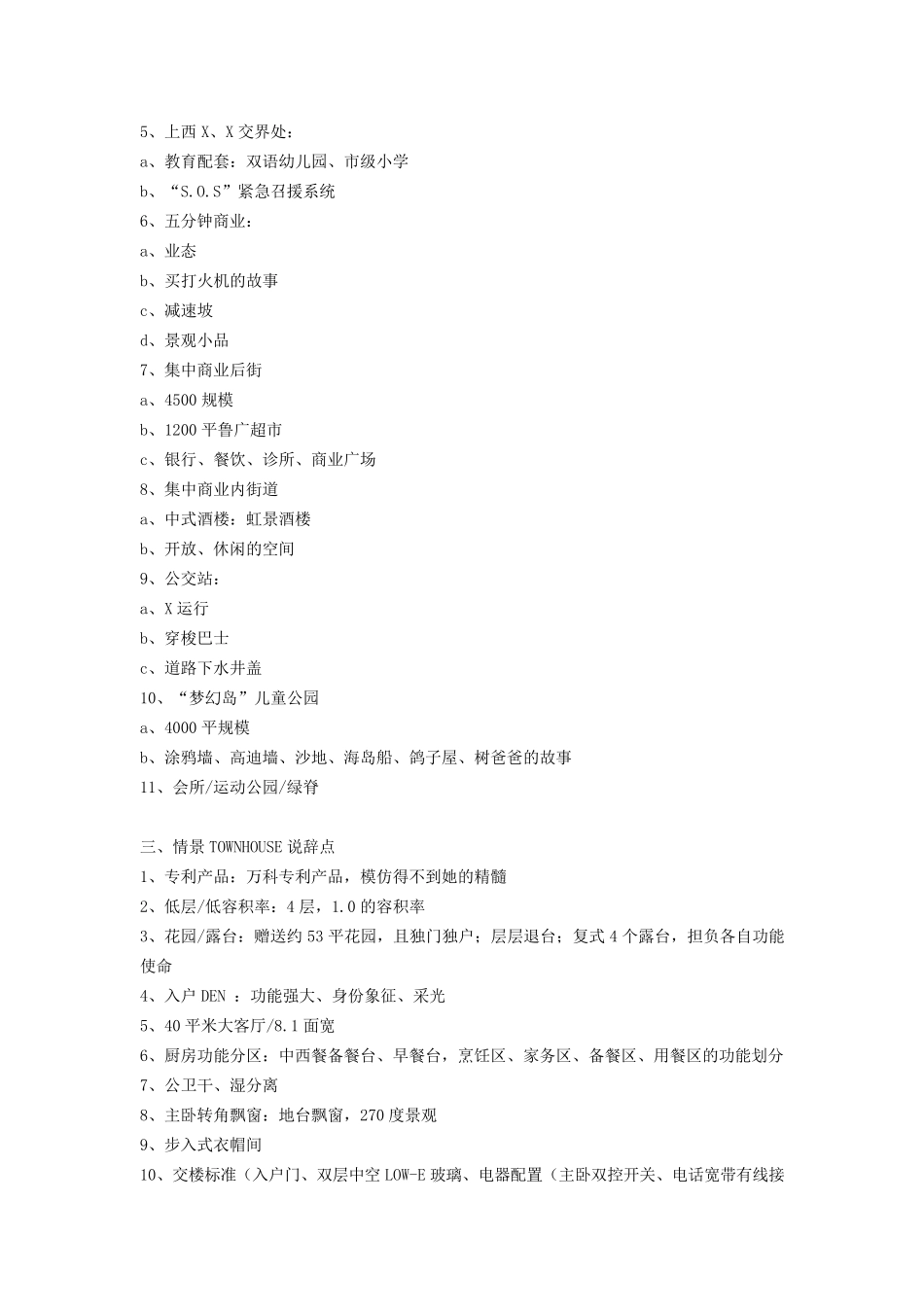 5、上西 X、X 交界处：
a、教育配套：双语幼儿园、市级小学
b、“S.O.S”紧急召援系统
6、五分钟商业：
a、业态
b、买打火机的故事
c、减速坡
d、景观小品
7、集中商业后街
a、4500 规模
b、1200 平鲁广超市
c、银行、餐饮、诊所、商业广场
8、集中商业内街道
a、中式酒楼：虹景酒楼
b、开放、休闲的空间
9、公交站：
a、X 运行
b、穿梭巴士
c、道路下水井盖
10、“梦幻岛”儿童公园
a、4000 平规模
b、涂鸦墙、高迪墙、沙地、海岛船、鸽子屋、树爸爸的故事
11、会所/运动公园/绿脊

三、情景 TOWNHOUSE 说辞点
1、专利产品：万科专利产品，模仿得不到她的精髓
2、低层/低容积率：4 层，1.0 的容积率
3、花园/露台：赠送约 53 平花园，且独门独户；层层退台；复式 4 个露台，担负各自功能使命
4、入户 DEN ：功能强大、身份象征、采光
5、40 平米大客厅/8.1 面宽
6、厨房功能分区：中西餐备餐台、早餐台，烹饪区、家务区、备餐区、用餐区的功能划分
7、公卫干、湿分离
8、主卧转角飘窗：地台飘窗，270 度景观
9、步入式衣帽间
10、交楼标准（入户门、双层中空 LOW-E 玻璃、电器配置（主卧双控开关、电话宽带有线接